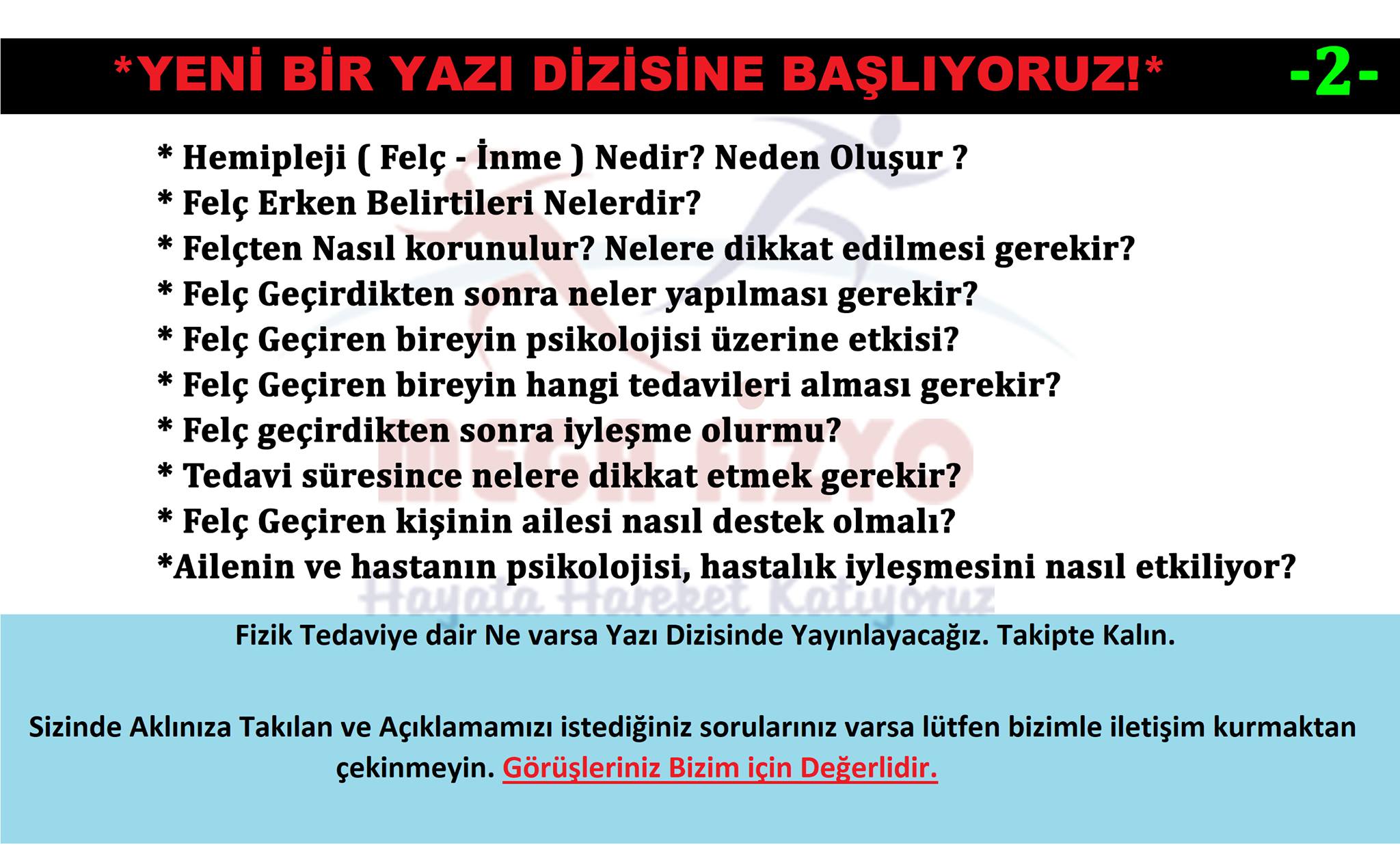 *YENİ BİR YAZI DİZİSİNE BAŞLIYORUZ!* -2-

* Hemipleji ( Felç - İnme ) Nedir? Neden Oluşur ?
* Felç Erken Belirtileri Nelerdir?
* Felçten Nasıl korunulur? Nelere dikkat edilmesi gerekir?
* Felç Geçirdikten sonra neler yapılması gerekir?
* Felç Geçiren bireyin psikolojisi üzerine etkisi?
* Felç Geçiren bireyin hangi tedavileri alması gerekir?
* Felç geçirdikten sonra iyleşme olurmu?
* Tedavi süresince nelere dikkat etmek gerekir?
* Felç Geçiren kişinin ailesi nasıl destek olmalı?
*Ailenin ve hastanın psikolojisi, hastalık iyleşmesini nasıl etkiliyor?

Fizik Tedaviye dair Ne varsa Yazı Dizisinde Yayınlayacağız. Takipte Kalın.

Sizinde Aklınıza Takılan ve Açıklamamızı istediğiniz sorularınız varsa lütfen bizimle iletişim kurmaktan çekinmeyin. Görüşleriniz Bizim için Değerlidir.

MEGA FİZYO
Hayata Hareket Katıyoruz